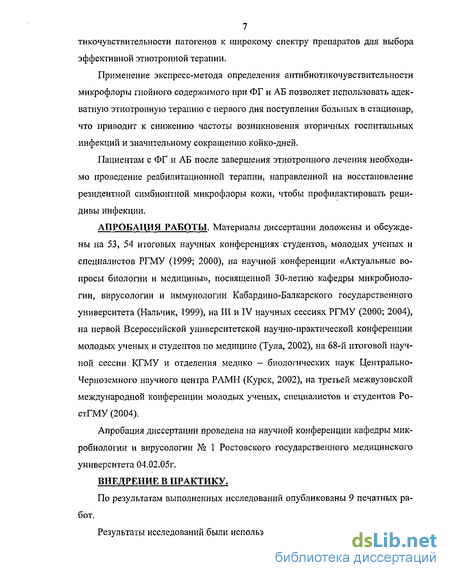 7

тикочувствительности патогенов к широкому спектру препаратов для выбора эффективной этиотропной терапии.

Применение экспресс-метода определения антибиотикочувствительности микрофлоры гнойного содержимого при ФГ и АБ позволяет использовать адекватную этиотропную терапию с первого дня поступления больных в стационар, что приводит к снижению частоты возникновения вторичных госпитальных инфекций и значительному сокращению койко-дней.

Пациентам с ФГ и АБ после завершения этиотропного лечения необходимо проведение реабилитационной терапии, направленной на восстановление резидентной симбионтной микрофлоры кожи, чтобы профилактировать рецидивы инфекции.

АПРОБАЦИЯ РАБОТЫ. Материалы диссертации доложены и обсуждены на 53, 54 итоговых научных конференциях студентов, молодых ученых и специалистов РГМУ (1999; 2000), на научной конференции «Актуальные вопросы биологии и медицины», посвященной 30-летию кафедры микробиологии, вирусологии и иммунологии Кабардино-Балкарского государственного университета (Нальчик, 1999), на III и IV научных сессиях РГМУ (2000; 2004), на первой Всероссийской университетской научно-практической конференции молодых ученых и студентов по медицине (Тула, 2002), на 68-й итоговой научной сессии КГМУ и отделения медико – биологических наук Центрально-Черноземного научного центра РАМН (Курск, 2002), на третьей межвузовской международной конференции молодых ученых, специалистов и студентов РостГМУ (2004).

Апробация диссертации проведена на научной конференции кафедры микробиологии и вирусологии № 1 Ростовского государственного медицинского университета 04.02.05г.

ВНЕДРЕНИЕ В ПРАКТИКУ.

По результатам выполненных исследований опубликованы 9 печатных работ.

Результаты исследований были использ

dsLib.net
библиотека диссертаций